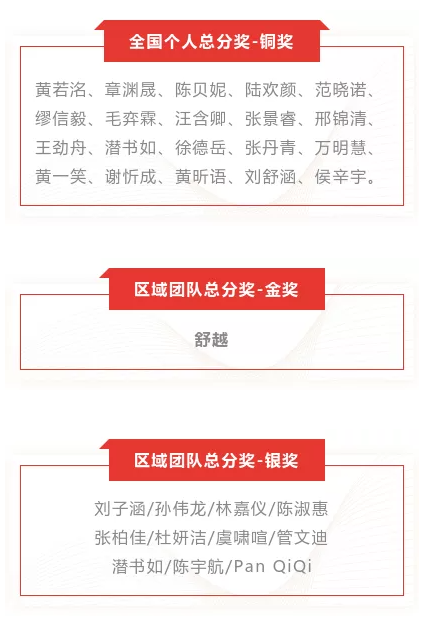 全国个人总分奖-铜奖

黄若洺、章渊晟、陈贝妮、陆欢颜、范晓诺、缪信毅、毛弈霖、汪含卿、张景睿、邢锦清、王劲舟、潜书如、徐德岳、张丹青、万明慧、黄一笑、谢忻成、黄昕语、刘舒涵、侯辛宇。

区域团队总分奖-金奖

舒越

区域团队总分奖-银奖

刘子涵/孙伟龙/林嘉仪/陈淑惠
张柏佳/杜妍洁/虞啸喧/管文迪
潜书如/陈宇航/Pan QiQi